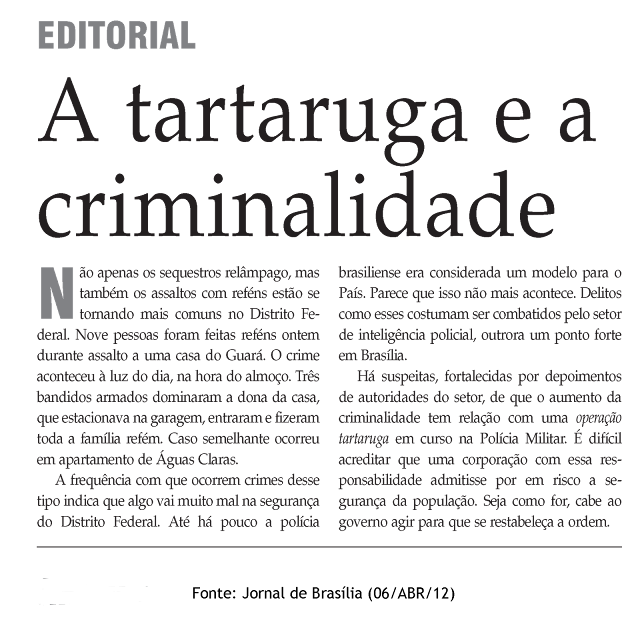 EDITORIAL

A tartaruga e a criminalidade

Não apenas os sequestros relâmpago, mas também os assaltos com reféns estão se tornando mais comuns no Distrito Federal. Nove pessoas foram feitas reféns ontem durante assalto a uma casa do Guará. O crime aconteceu à luz do dia, na hora do almoço. Três bandidos armados dominaram a dona da casa, que estacionava na garagem, entraram e fizeram toda a família refém. Caso semelhante ocorreu em apartamento de Águas Claras.

A frequência com que ocorrem crimes desse tipo indica que algo vai muito mal na segurança do Distrito Federal. Até há pouco a polícia brasiliense era considerada um modelo para o País. Parece que isso não mais acontece. Delitos como esses costumam ser combatidos pelo setor de inteligência policial, outrora um ponto forte em Brasília.

Há suspeitas, fortalecidas por depoimentos de autoridades do setor, de que o aumento da criminalidade tem relação com uma operação tartaruga em curso na Polícia Militar. É difícil acreditar que uma corporação com essa responsabilidade admitisse por em risco a segurança da população. Seja como for, cabe ao governo agir para que se restabeleça a ordem.

Fonte: Jornal de Brasília (06/ABR/12)